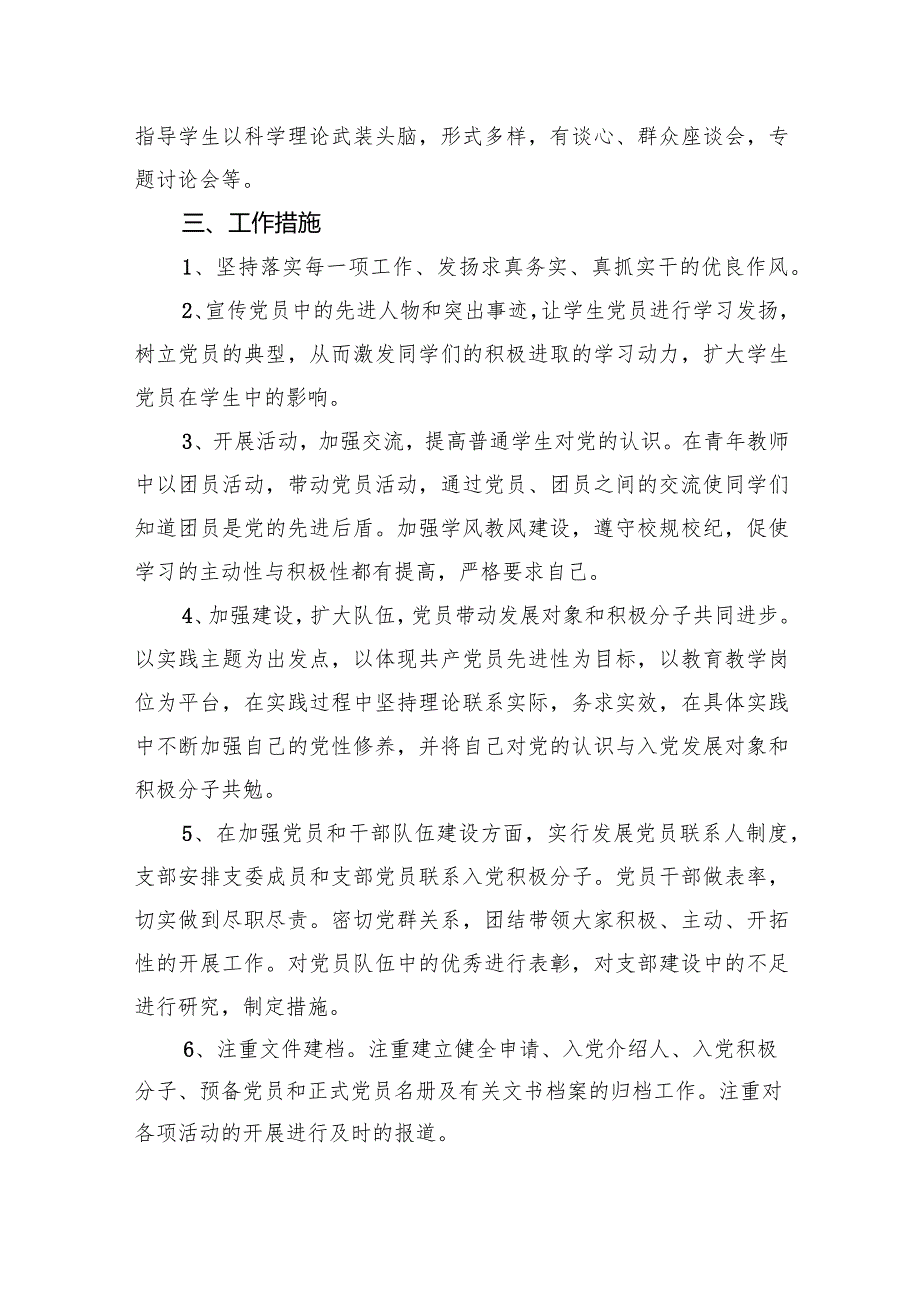 指导学生以科学理论武装头脑，形式多样，有谈心、群众座谈会，专题讨论会等。

三、工作措施

1、坚持落实每一项工作、发扬求真务实、真抓实干的优良作风。

2、宣传党员中的先进人物和突出事迹，让学生党员进行学习发扬，树立党员的典型，从而激发同学们的积极进取的学习动力，扩大学生党员在学生中的影响。

3、开展活动，加强交流，提高普通学生对党的认识。在青年教师中以团员活动，带动党员活动，通过党员、团员之间的交流使同学们知道团员是党的先进后盾。加强学风教风建设，遵守校规校纪，促使学习的主动性与积极性都有提高，严格要求自己。

4、加强建设，扩大队伍，党员带动发展对象和积极分子共同进步。以实践主题为出发点，以体现共产党员先进性为目标，以教育教学岗位为平台，在实践过程中坚持理论联系实际，务求实效，在具体实践中不断加强自己的党性修养，并将自己对党的认识与入党发展对象和积极分子共勉。

5、在加强党员和干部队伍建设方面，实行发展党员联系人制度，支部安排支委成员和支部党员联系入党积极分子。党员干部做表率，切实做到尽职尽责。密切党群关系，团结带领大家积极、主动、开拓性的开展工作。对党员队伍中的优秀进行表彰，对支部建设中的不足进行研究，制定措施。

6、注重文件建档。注重建立健全申请、入党介绍人、入党积极分子、预备党员和正式党员名册及有关文书档案的归档工作。注重对各项活动的开展进行及时的报道。